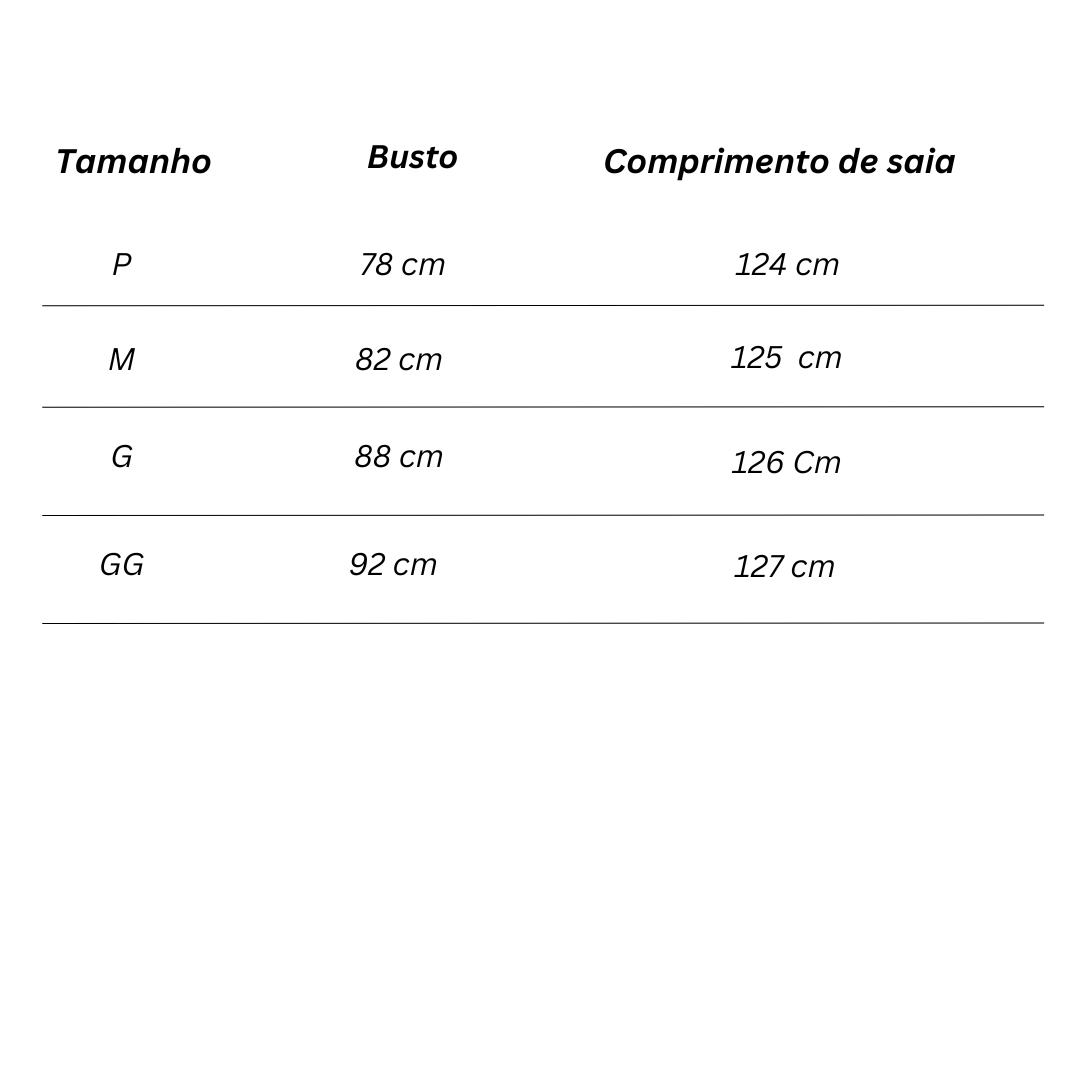 | Tamanho | Busto | Comprimento de saia |
|---|---|---|
| P | 78 cm | 124 cm |
| M | 82 cm | 125  cm |
| G | 88 cm | 126 Cm |
| GG | 92 cm | 127 cm |